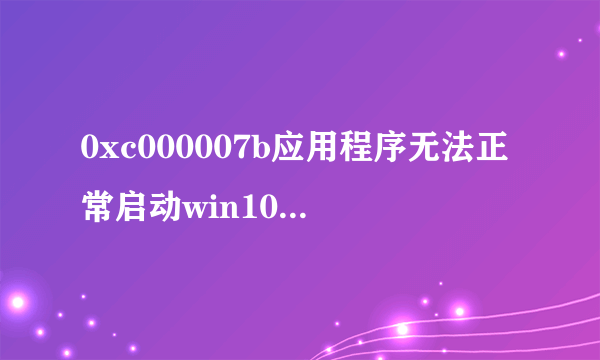 0xc000007b应用程序无法正常启动win10...